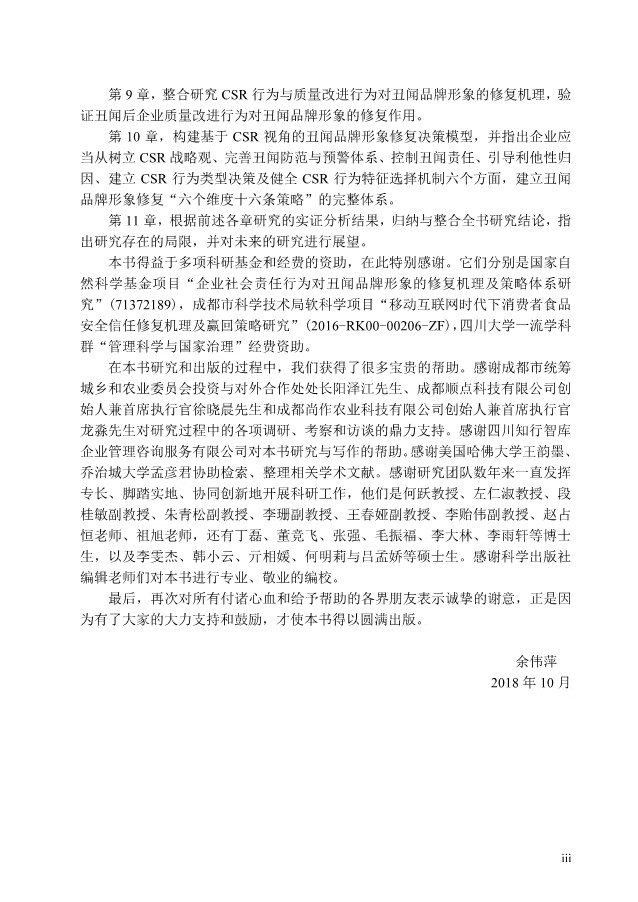 第 9 章，整合研究 CSR 行为与质量改进行为对丑闻品牌形象的修复机理，验证丑闻后企业质量改进行为对丑闻品牌形象的修复作用。

第 10 章，构建基于 CSR 视角的丑闻品牌形象修复决策模型，并指出企业应当从树立 CSR 战略观、完善丑闻防范与预警体系、控制丑闻责任、引导利他性归因、建立 CSR 行为类型决策及健全 CSR 行为特征选择机制六个方面，建立丑闻品牌形象修复“六个维度十六条策略”的完整体系。

第 11 章，根据前述各章研究的实证分析结果，归纳与整合全书研究结论，指出研究存在的局限，并对未来的研究进行展望。

本书得益于多项科研基金和经费的资助，在此特别感谢。它们分别是国家自然科学基金项目“企业社会责任行为对丑闻品牌形象的修复机理及策略体系研究”(71372189)，成都市科学技术局软科学项目“移动互联网时代下消费者食品安全信任修复机理及赢回策略研究”(2016-RK00-00206-ZF)，四川大学一流学科群“管理科学与国家治理”经费资助。

在本书研究和出版的过程中，我们获得了很多宝贵的帮助。感谢成都市统筹城乡和农业委员会投资与对外合作处处长阳泽江先生、成都顺点科技有限公司创始人兼首席执行官徐晓晨先生和成都尚作农业科技有限公司创始人兼首席执行官龙淼先生对研究过程中的各项调研、考察和访谈的鼎力支持。感谢四川知行智库企业管理咨询服务有限公司对本书研究与写作的帮助。感谢美国哈佛大学王韵墨、乔治城大学孟彦君协助检索、整理相关学术文献。感谢研究团队数年来一直发挥专长、脚踏实地、协同创新地开展科研工作，他们是何跃教授、左仁淑教授、段桂敏副教授、朱青松副教授、李珊副教授、王春娅副教授、李贻伟副教授、赵占恒老师、祖旭老师，还有丁磊、董竞飞、张强、毛振福、李大林、李雨轩等博士生，以及李雯杰、韩小云、亓相媛、何明莉与吕孟娇等硕士生。感谢科学出版社编辑老师们对本书进行专业、敬业的编校。

最后，再次对所有付诸心血和给予帮助的各界朋友表示诚挚的谢意，正是因为有了大家的大力支持和鼓励，才使本书得以圆满出版。

余伟萍
2018 年 10 月

iii